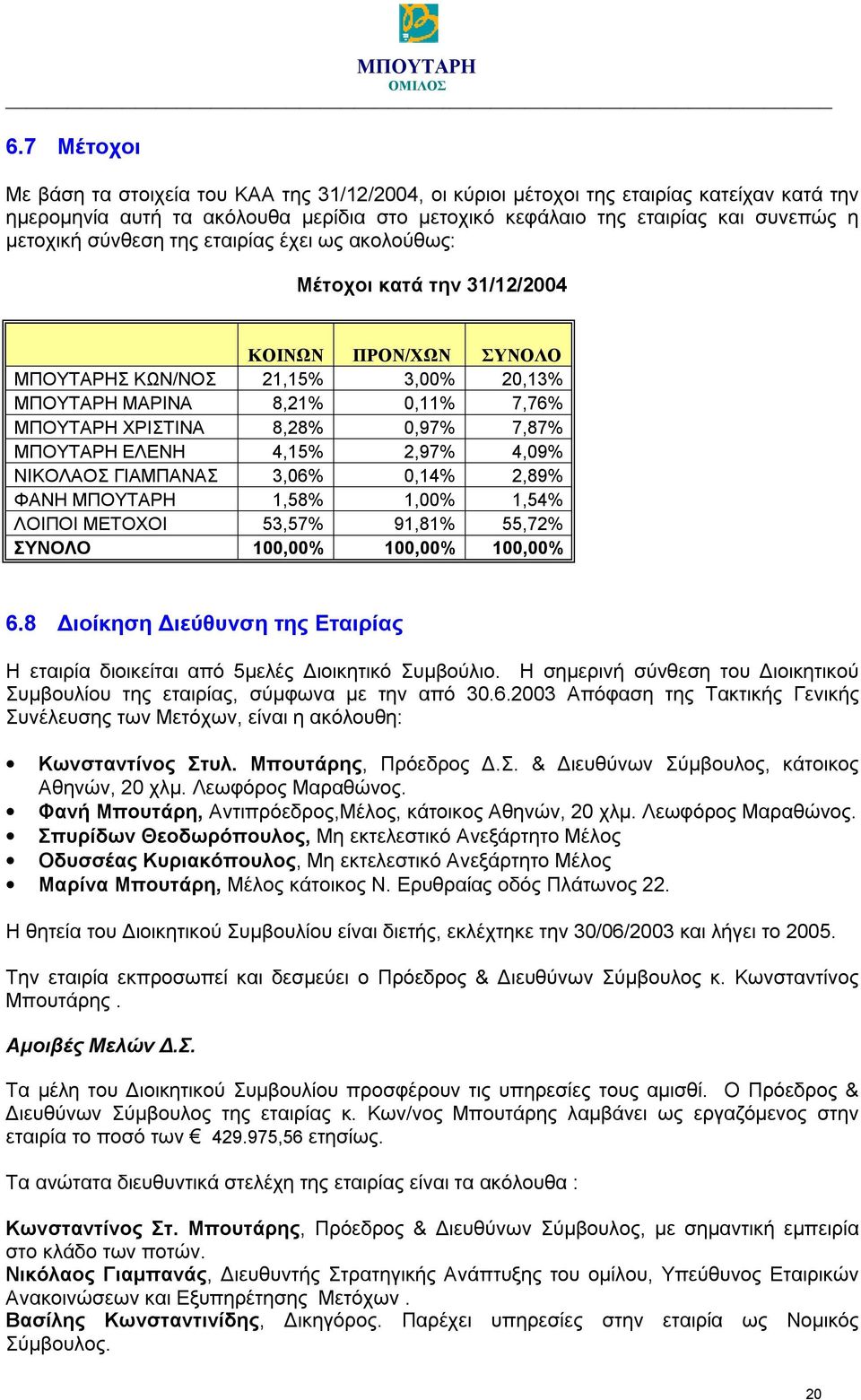 ΜΠΟΥΤΑΡΗ
ΟΜΙΛΟΣ

6.7 Μέτοχοι

Με βάση τα στοιχεία του ΚΑΑ της 31/12/2004, οι κύριοι μέτοχοι της εταιρίας κατείχαν κατά την ημερομηνία αυτή τα ακόλουθα μερίδια στο μετοχικό κεφάλαιο της εταιρίας και συνεπώς η μετοχική σύνθεση της εταιρίας έχει ως ακολούθως:

Μέτοχοι κατά την 31/12/2004

| | ΚΟΙΝΩΝ | ΠΡΟΝ/ΧΩΝ | ΣΥΝΟΛΟ |
|---|---|---|---|
| ΜΠΟΥΤΑΡΗΣ ΚΩΝ/ΝΟΣ | 21,15% | 3,00% | 20,13% |
| ΜΠΟΥΤΑΡΗ ΜΑΡΙΝΑ | 8,21% | 0,11% | 7,76% |
| ΜΠΟΥΤΑΡΗ ΧΡΙΣΤΙΝΑ | 8,28% | 0,97% | 7,87% |
| ΜΠΟΥΤΑΡΗ ΕΛΕΝΗ | 4,15% | 2,97% | 4,09% |
| ΝΙΚΟΛΑΟΣ ΓΙΑΜΠΑΝΑΣ | 3,06% | 0,14% | 2,89% |
| ΦΑΝΗ ΜΠΟΥΤΑΡΗ | 1,58% | 1,00% | 1,54% |
| ΛΟΙΠΟΙ ΜΕΤΟΧΟΙ | 53,57% | 91,81% | 55,72% |
| ΣΥΝΟΛΟ | 100,00% | 100,00% | 100,00% |

6.8 Διοίκηση Διεύθυνση της Εταιρίας

Η εταιρία διοικείται από 5μελές Διοικητικό Συμβούλιο. Η σημερινή σύνθεση του Διοικητικού Συμβουλίου της εταιρίας, σύμφωνα με την από 30.6.2003 Απόφαση της Τακτικής Γενικής Συνέλευσης των Μετόχων, είναι η ακόλουθη:

• Κωνσταντίνος Στυλ. Μπουτάρης, Πρόεδρος Δ.Σ. & Διευθύνων Σύμβουλος, κάτοικος Αθηνών, 20 χλμ. Λεωφόρος Μαραθώνος.
• Φανή Μπουτάρη, Αντιπρόεδρος,Μέλος, κάτοικος Αθηνών, 20 χλμ. Λεωφόρος Μαραθώνος.
• Σπυρίδων Θεοδωρόπουλος, Μη εκτελεστικό Ανεξάρτητο Μέλος
• Οδυσσέας Κυριακόπουλος, Μη εκτελεστικό Ανεξάρτητο Μέλος
• Μαρίνα Μπουτάρη, Μέλος κάτοικος Ν. Ερυθραίας οδός Πλάτωνος 22.

Η θητεία του Διοικητικού Συμβουλίου είναι διετής, εκλέχτηκε την 30/06/2003 και λήγει το 2005.

Την εταιρία εκπροσωπεί και δεσμεύει ο Πρόεδρος & Διευθύνων Σύμβουλος κ. Κωνσταντίνος Μπουτάρης .

Αμοιβές Μελών Δ.Σ.

Τα μέλη του Διοικητικού Συμβουλίου προσφέρουν τις υπηρεσίες τους αμισθί. Ο Πρόεδρος & Διευθύνων Σύμβουλος της εταιρίας κ. Κων/νος Μπουτάρης λαμβάνει ως εργαζόμενος στην εταιρία το ποσό των € 429.975,56 ετησίως.

Τα ανώτατα διευθυντικά στελέχη της εταιρίας είναι τα ακόλουθα :

Κωνσταντίνος Στ. Μπουτάρης, Πρόεδρος & Διευθύνων Σύμβουλος, με σημαντική εμπειρία στο κλάδο των ποτών.
Νικόλαος Γιαμπανάς, Διευθυντής Στρατηγικής Ανάπτυξης του ομίλου, Υπεύθυνος Εταιρικών Ανακοινώσεων και Εξυπηρέτησης Μετόχων .
Βασίλης Κωνσταντινίδης, Δικηγόρος. Παρέχει υπηρεσίες στην εταιρία ως Νομικός Σύμβουλος.

20